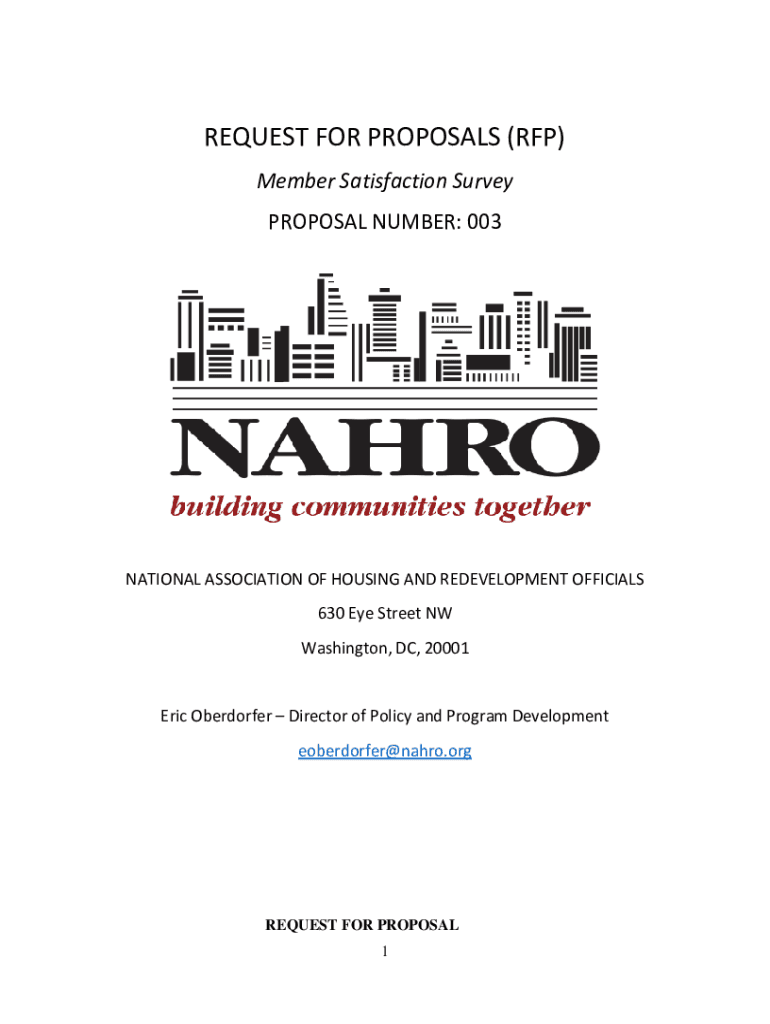 REQUEST FOR PROPOSALS (RFP)

Member Satisfaction Survey

PROPOSAL NUMBER: 003

NAHRO

building communities together

NATIONAL ASSOCIATION OF HOUSING AND REDEVELOPMENT OFFICIALS

630 Eye Street NW

Washington, DC, 20001

Eric Oberdorfer – Director of Policy and Program Development

eoberdorfer@nahro.org

REQUEST FOR PROPOSAL

1